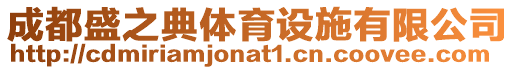 成都盛之典体育设施有限公司
http://cdmiriamjonat1.cn.coovee.com